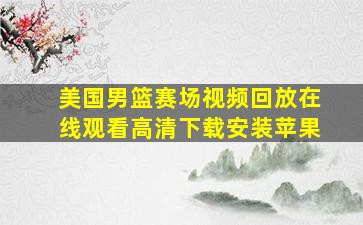 美国男篮赛场视频回放在线观看高清下载安装苹果